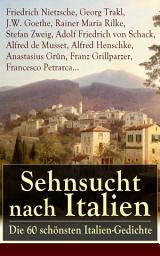 Friedrich Nietzsche, Georg Trakl, J.W. Goethe, Rainer Maria Rilke, Stefan Zweig, Adolf Friedrich von Schack, Alfred de Musset, Alfred Henschke, Anastasius Grün, Franz Grillparzer, Francesco Petrarca...

Sehnsucht nach Italien

Die 60 schönsten Italien-Gedichte